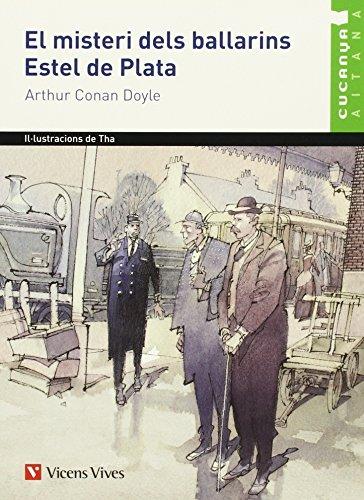 El misteri dels ballarins
Estel de Plata

Arthur Conan Doyle

CUCANYA
AITANA

Il·lustracions de Tha

Vicens Vives